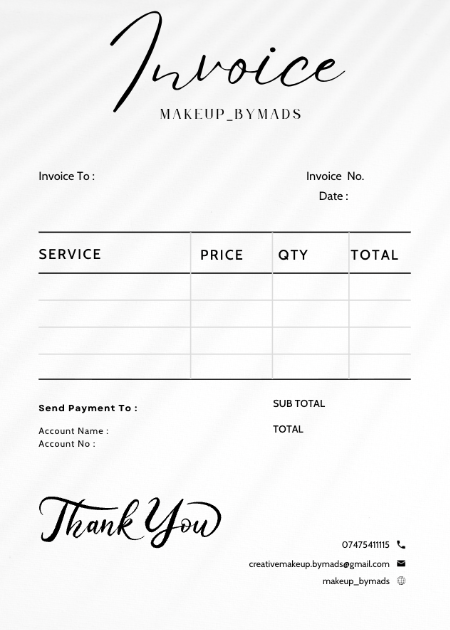 Invoice

MAKEUP_BYMADS

Invoice To :

Invoice No.

Date :

| SERVICE | PRICE | QTY | TOTAL |
|---|---|---|---|
| | | | |
| | | | |
| | | | |
| | | | |

Send Payment To :

Account Name :
Account No :

SUB TOTAL

TOTAL

Thank You

07475411115

creativemakeup.bymads@gmail.com

makeup_bymads